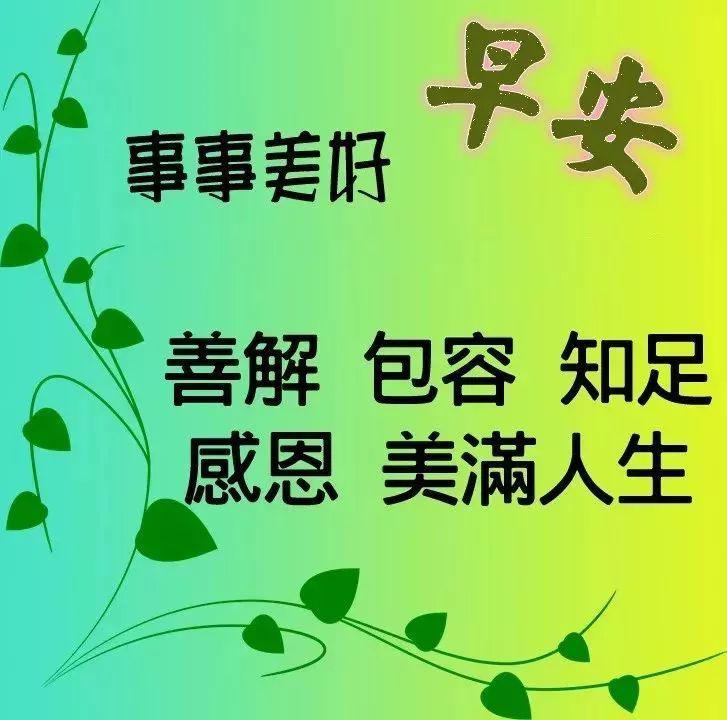 早安

事事美好

善解 包容 知足
感恩 美滿人生